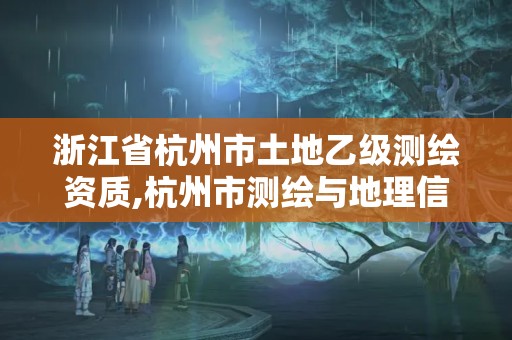 浙江省杭州市土地乙级测绘资质,杭州市测绘与地理信